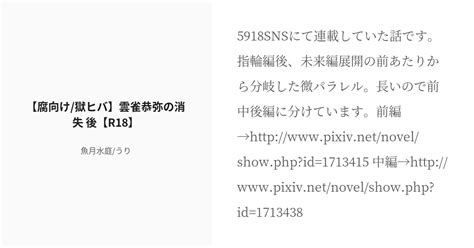 【腐向け/獄ヒバ】雲雀恭弥の消失 後【R18】

魚月水庭/うり

5918SNSにて連載していた話です。指輪編後、未来編展開の前あたりから分岐した微パラレル。長いので前中後編に分けています。前編→http://www.pixiv.net/novel/show.php?id=1713415 中編→http://www.pixiv.net/novel/show.php?id=1713438